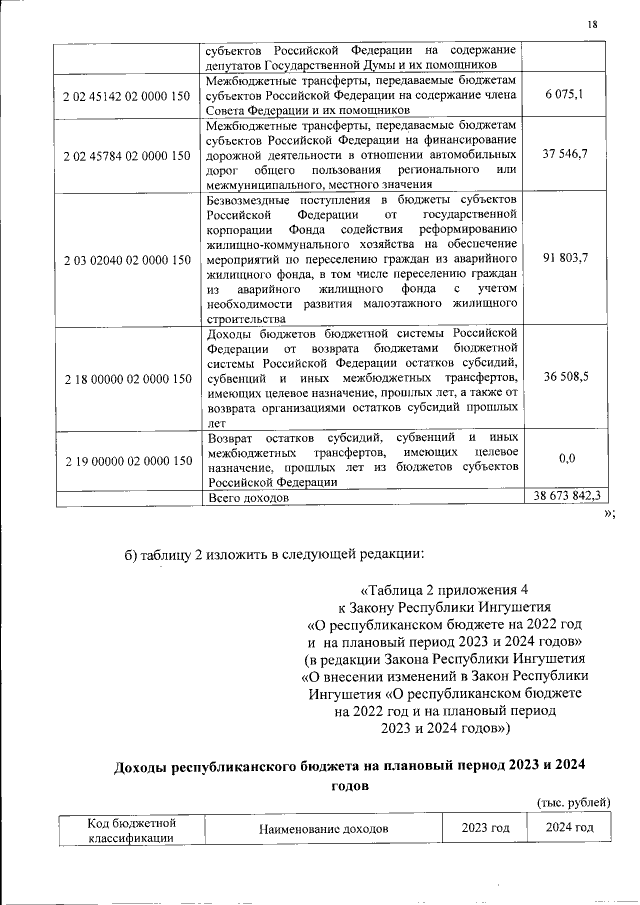 18

|  |  |  |
|---|---|---|
|  | субъектов Российской Федерации на содержание депутатов Государственной Думы и их помощников |  |
| 2 02 45142 02 0000 150 | Межбюджетные трансферты, передаваемые бюджетам субъектов Российской Федерации на содержание члена Совета Федерации и их помощников | 6 075,1 |
| 2 02 45784 02 0000 150 | Межбюджетные трансферты, передаваемые бюджетам субъектов Российской Федерации на финансирование дорожной деятельности в отношении автомобильных дорог общего пользования регионального или межмуниципального, местного значения | 37 546,7 |
| 2 03 02040 02 0000 150 | Безвозмездные поступления в бюджеты субъектов Российской Федерации от государственной корпорации Фонда содействия реформированию жилищно-коммунального хозяйства на обеспечение мероприятий по переселению граждан из аварийного жилищного фонда, в том числе переселению граждан из аварийного жилищного фонда с учетом необходимости развития малоэтажного жилищного строительства | 91 803,7 |
| 2 18 00000 02 0000 150 | Доходы бюджетов бюджетной системы Российской Федерации от возврата бюджетами бюджетной системы Российской Федерации остатков субсидий, субвенций и иных межбюджетных трансфертов, имеющих целевое назначение, прошлых лет, а также от возврата организациями остатков субсидий прошлых лет | 36 508,5 |
| 2 19 00000 02 0000 150 | Возврат остатков субсидий, субвенций и иных межбюджетных трансфертов, имеющих целевое назначение, прошлых лет из бюджетов субъектов Российской Федерации | 0,0 |
|  | Всего доходов | 38 673 842,3 |

»;

б) таблицу 2 изложить в следующей редакции:

«Таблица 2 приложения 4
к Закону Республики Ингушетия
«О республиканском бюджете на 2022 год
и на плановый период 2023 и 2024 годов»
(в редакции Закона Республики Ингушетия
«О внесении изменений в Закон Республики Ингушетия «О республиканском бюджете на 2022 год и на плановый период 2023 и 2024 годов»)

Доходы республиканского бюджета на плановый период 2023 и 2024 годов

(тыс. рублей)

| Код бюджетной классификации | Наименование доходов | 2023 год | 2024 год |
|---|---|---|---|